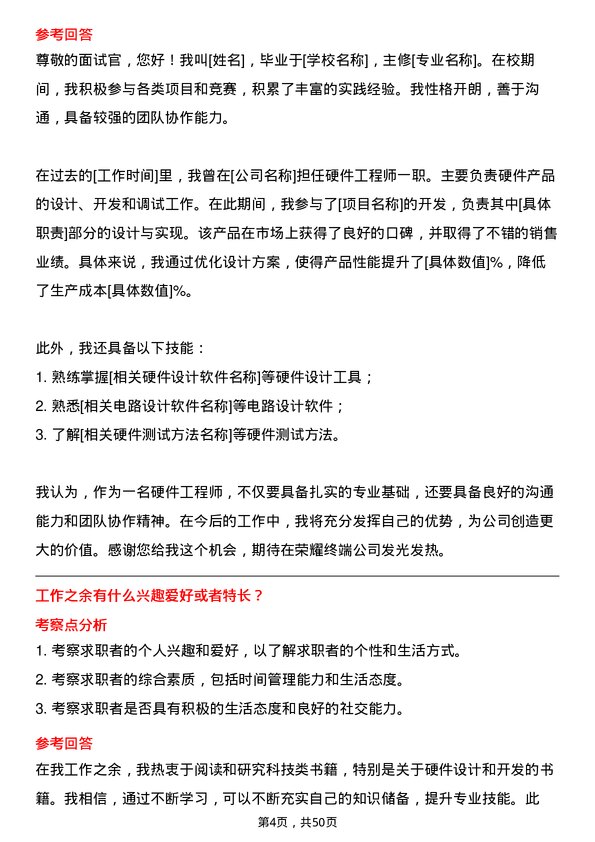 参考回答
尊敬的面试官，您好！我叫[姓名]，毕业于[学校名称]，主修[专业名称]。在校期间，我积极参与各类项目和竞赛，积累了丰富的实践经验。我性格开朗，善于沟通，具备较强的团队协作能力。

在过去的[工作时间]里，我曾在[公司名称]担任硬件工程师一职。主要负责硬件产品的设计、开发和调试工作。在此期间，我参与了[项目名称]的开发，负责其中[具体职责]部分的设计与实现。该产品在市场上获得了良好的口碑，并取得了不错的销售业绩。具体来说，我通过优化设计方案，使得产品性能提升了[具体数值]%，降低了生产成本[具体数值]%。

此外，我还具备以下技能：
1. 熟练掌握[相关硬件设计软件名称]等硬件设计工具；
2. 熟悉[相关电路设计软件名称]等电路设计软件；
3. 了解[相关硬件测试方法名称]等硬件测试方法。

我认为，作为一名硬件工程师，不仅要具备扎实的专业基础，还要具备良好的沟通能力和团队协作精神。在今后的工作中，我将充分发挥自己的优势，为公司创造更大的价值。感谢您给我这个机会，期待在荣耀终端公司发光发热。

工作之余有什么兴趣爱好或者特长？
考察点分析
1. 考察求职者的个人兴趣和爱好，以了解求职者的个性和生活方式。
2. 考察求职者的综合素质，包括时间管理能力和生活态度。
3. 考察求职者是否具有积极的生活态度和良好的社交能力。

参考回答
在我工作之余，我热衷于阅读和研究科技类书籍，特别是关于硬件设计和开发的书籍。我相信，通过不断学习，可以不断充实自己的知识储备，提升专业技能。此

第4页，共50页